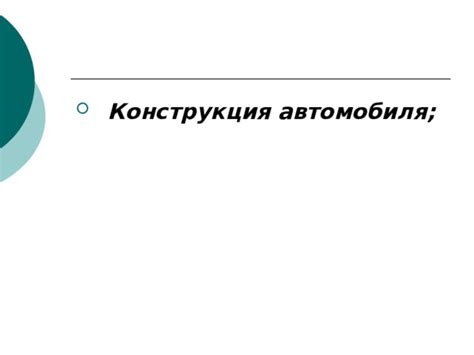 Конструкция автомобиля;